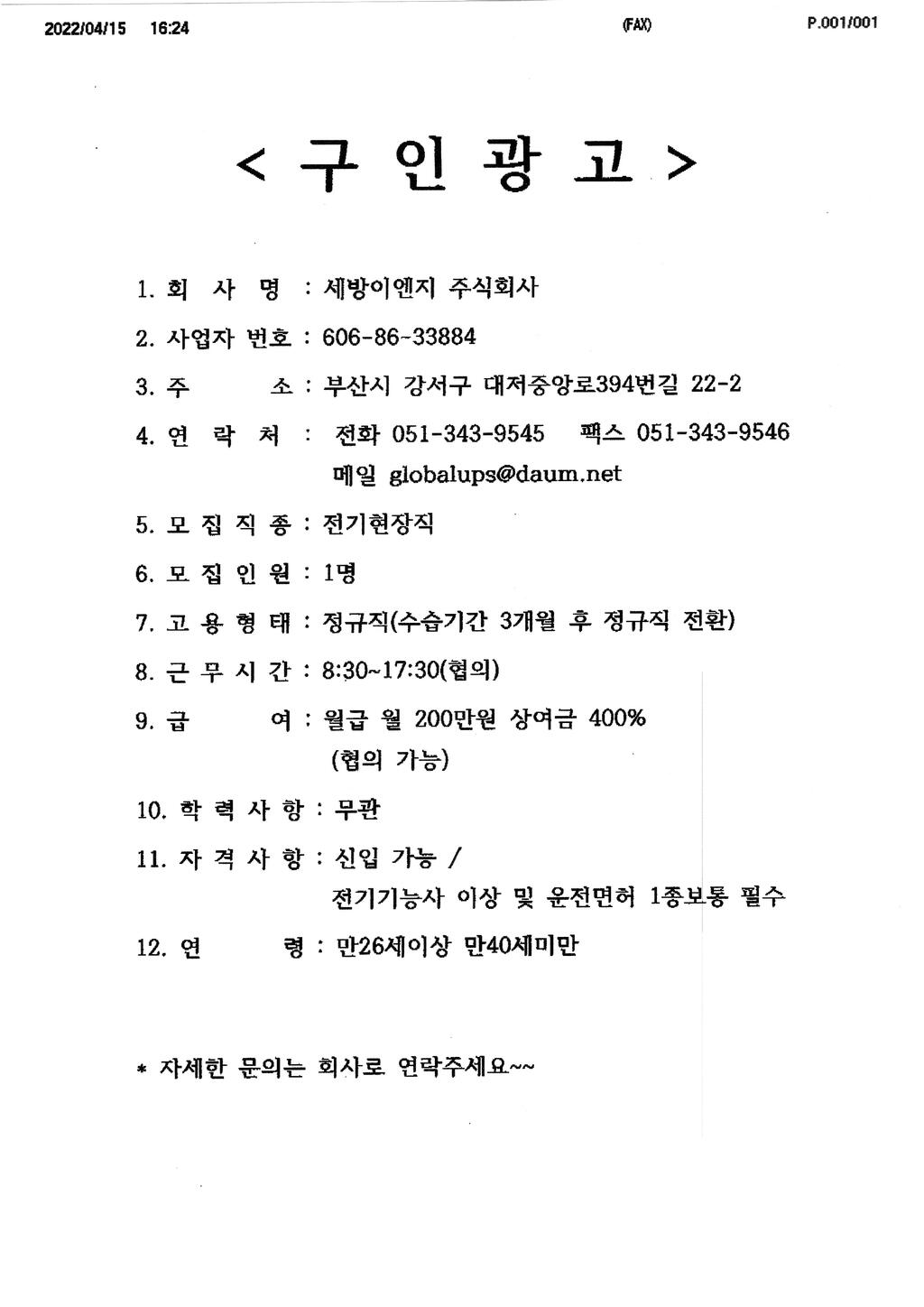 2022/04/15 16:24 (FAX) P.001/001

< 구 인 광 고 >

1. 회 사 명 : 세방이엔지 주식회사

2. 사업자 번호 : 606-86-33884

3. 주 소 : 부산시 강서구 대저중앙로394번길 22-2

4. 연 락 처 : 전화 051-343-9545 팩스 051-343-9546
메일 globalups@daum.net

5. 모 집 직 종 : 전기현장직

6. 모 집 인 원 : 1명

7. 고 용 형 태 : 정규직(수습기간 3개월 후 정규직 전환)

8. 근 무 시 간 : 8:30~17:30(협의)

9. 급 여 : 월급 월 200만원 상여금 400%
(협의 가능)

10. 학 력 사 항 : 무관

11. 자 격 사 항 : 신입 가능 /
전기기능사 이상 및 운전면허 1종보통 필수

12. 연 령 : 만26세이상 만40세미만

* 자세한 문의는 회사로 연락주세요~~